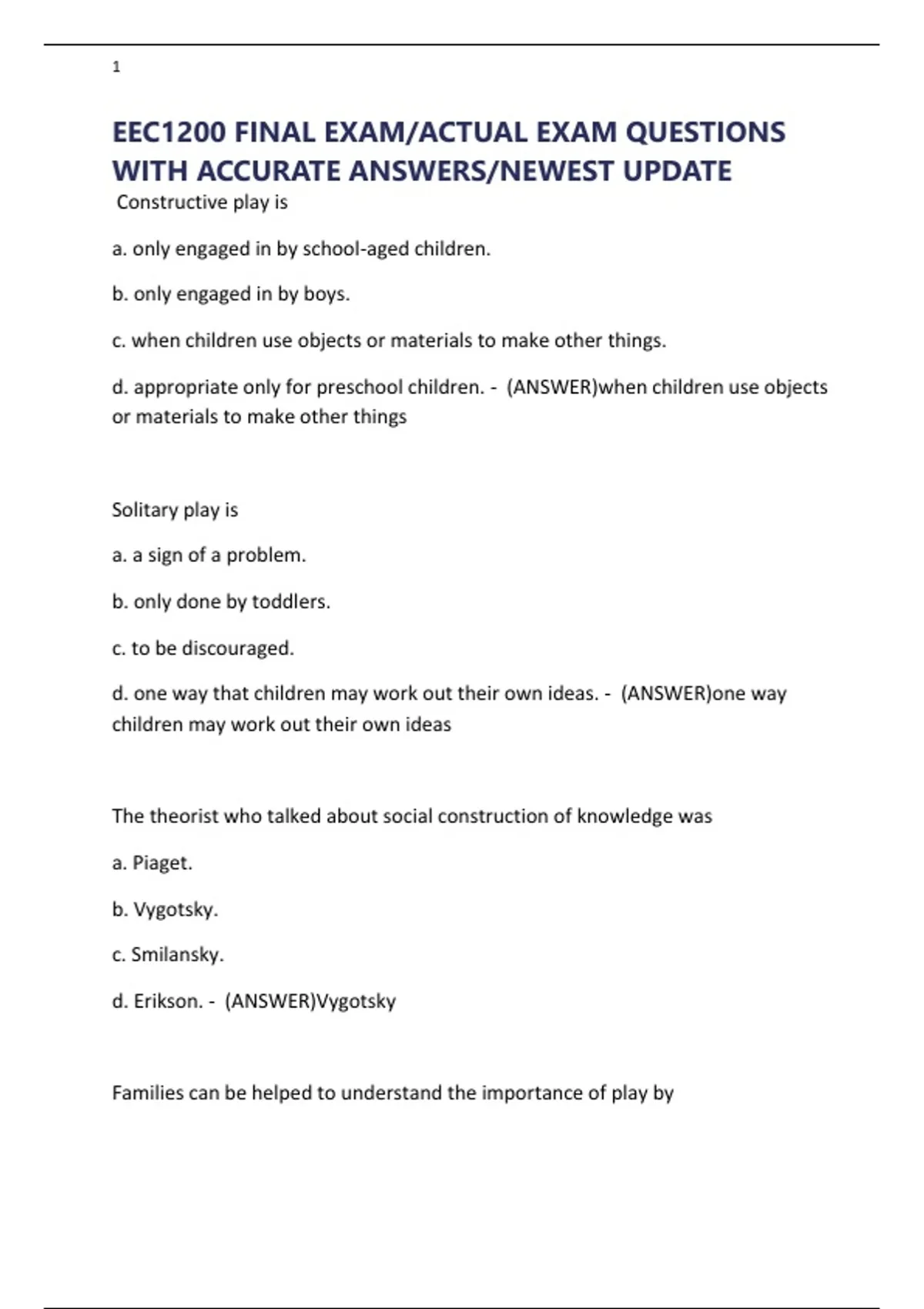 1

EEC1200 FINAL EXAM/ACTUAL EXAM QUESTIONS WITH ACCURATE ANSWERS/NEWEST UPDATE

Constructive play is

a. only engaged in by school-aged children.

b. only engaged in by boys.

c. when children use objects or materials to make other things.

d. appropriate only for preschool children. - (ANSWER)when children use objects or materials to make other things

Solitary play is

a. a sign of a problem.

b. only done by toddlers.

c. to be discouraged.

d. one way that children may work out their own ideas. - (ANSWER)one way children may work out their own ideas

The theorist who talked about social construction of knowledge was

a. Piaget.

b. Vygotsky.

c. Smilansky.

d. Erikson. - (ANSWER)Vygotsky

Families can be helped to understand the importance of play by